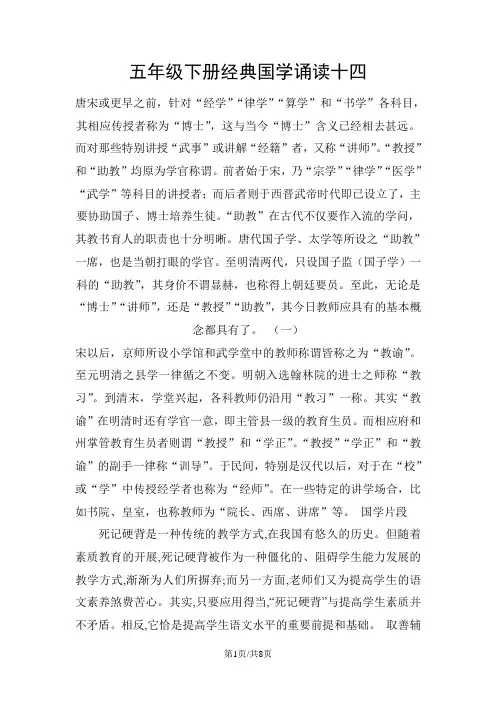 五年级下册经典国学诵读十四

唐宋或更早之前，针对“经学”“律学”“算学”和“书学”各科目，其相应传授者称为“博士”，这与当今“博士”含义已经相去甚远。而对那些特别讲授“武事”或讲解“经籍”者，又称“讲师”。“教授”和“助教”均原为学官称谓。前者始于宋，乃“宗学”“律学”“医学”“武学”等科目的讲授者；而后者则于西晋武帝时代即已设立了，主要协助国子、博士培养生徒。“助教”在古代不仅要作入流的学问，其教书育人的职责也十分明晰。唐代国子学、太学等所设之“助教”一席，也是当朝打眼的学官。至明清两代，只设国子监（国子学）一科的“助教”，其身价不谓显赫，也称得上朝廷要员。至此，无论是“博士”“讲师”，还是“教授”“助教”，其今日教师应具有的基本概念都具有了。　（一）

宋以后，京师所设小学馆和武学堂中的教师称谓皆称之为“教谕”。至元明清之县学一律循之不变。明朝入选翰林院的进士之师称“教习”。到清末，学堂兴起，各科教师仍沿用“教习”一称。其实“教谕”在明清时还有学官一意，即主管县一级的教育生员。而相应府和州掌管教育生员者则谓“教授”和“学正”。“教授”“学正”和“教谕”的副手一律称“训导”。于民间，特别是汉代以后，对于在“校”或“学”中传授经学者也称为“经师”。在一些特定的讲学场合，比如书院、皇室，也称教师为“院长、西席、讲席”等。　国学片段

死记硬背是一种传统的教学方式,在我国有悠久的历史。但随着素质教育的开展,死记硬背被作为一种僵化的、阻碍学生能力发展的教学方式,渐渐为人们所摒弃;而另一方面,老师们又为提高学生的语文素养煞费苦心。其实,只要应用得当,“死记硬背”与提高学生素质并不矛盾。相反,它恰是提高学生语文水平的重要前提和基础。　取善辅

第1页/共8页